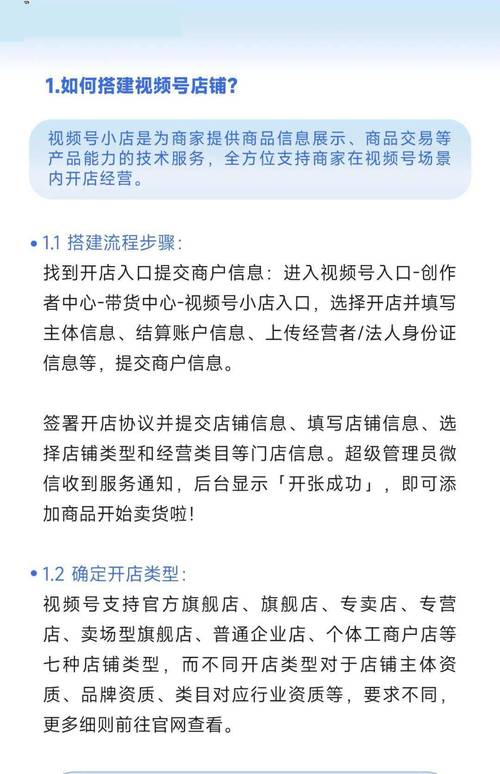 1.如何搭建视频号店铺?

视频号小店是为商家提供商品信息展示、商品交易等产品能力的技术服务，全方位支持商家在视频号场景内开店经营。

• 1.1 搭建流程步骤:
找到开店入口提交商户信息：进入视频号入口-创作者中心-带货中心-视频号小店入口，选择开店并填写主体信息、结算账户信息、上传经营者/法人身份证信息等，提交商户信息。

签署开店协议并提交店铺信息、填写店铺信息、选择店铺类型和经营类目等门店信息。超级管理员微信收到服务通知，后台显示「开张成功」，即可添加商品开始卖货啦!

• 1.2 确定开店类型:
视频号支持官方旗舰店、旗舰店、专卖店、专营店、卖场型旗舰店、普通企业店、个体工商户店等七种店铺类型，而不同开店类型对于店铺主体资质、品牌资质、类目对应行业资质等，要求不同，更多细则前往官网查看。